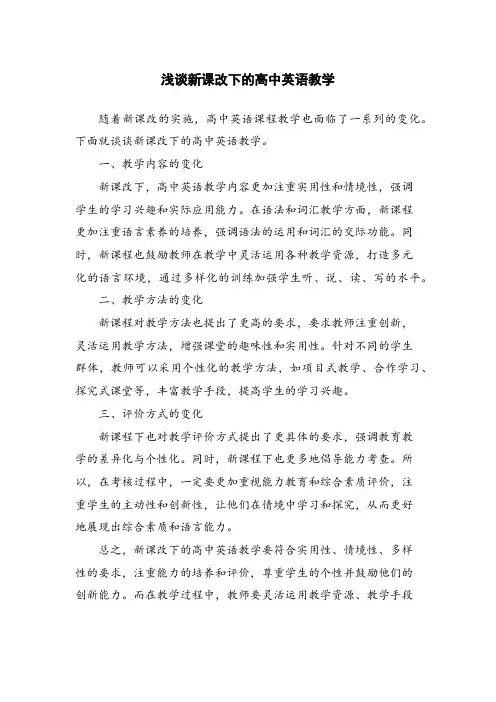 浅谈新课改下的高中英语教学

随着新课改的实施，高中英语课程教学也面临了一系列的变化。下面就谈谈新课改下的高中英语教学。

一、教学内容的变化

新课改下，高中英语教学内容更加注重实用性和情境性，强调学生的学习兴趣和实际应用能力。在语法和词汇教学方面，新课程更加注重语言素养的培养，强调语法的运用和词汇的交际功能。同时，新课程也鼓励教师在教学中灵活运用各种教学资源，打造多元化的语言环境，通过多样化的训练加强学生听、说、读、写的水平。

二、教学方法的变化

新课程对教学方法也提出了更高的要求，要求教师注重创新，灵活运用教学方法，增强课堂的趣味性和实用性。针对不同的学生群体，教师可以采用个性化的教学方法，如项目式教学、合作学习、探究式课堂等，丰富教学手段，提高学生的学习兴趣。

三、评价方式的变化

新课程下也对教学评价方式提出了更具体的要求，强调教育教学的差异化与个性化。同时，新课程下也更多地倡导能力考查。所以，在考核过程中，一定要更加重视能力教育和综合素质评价，注重学生的主动性和创新性，让他们在情境中学习和探究，从而更好地展现出综合素质和语言能力。

总之，新课改下的高中英语教学要符合实用性、情境性、多样性的要求，注重能力的培养和评价，尊重学生的个性并鼓励他们的创新能力。而在教学过程中，教师要灵活运用教学资源、教学手段